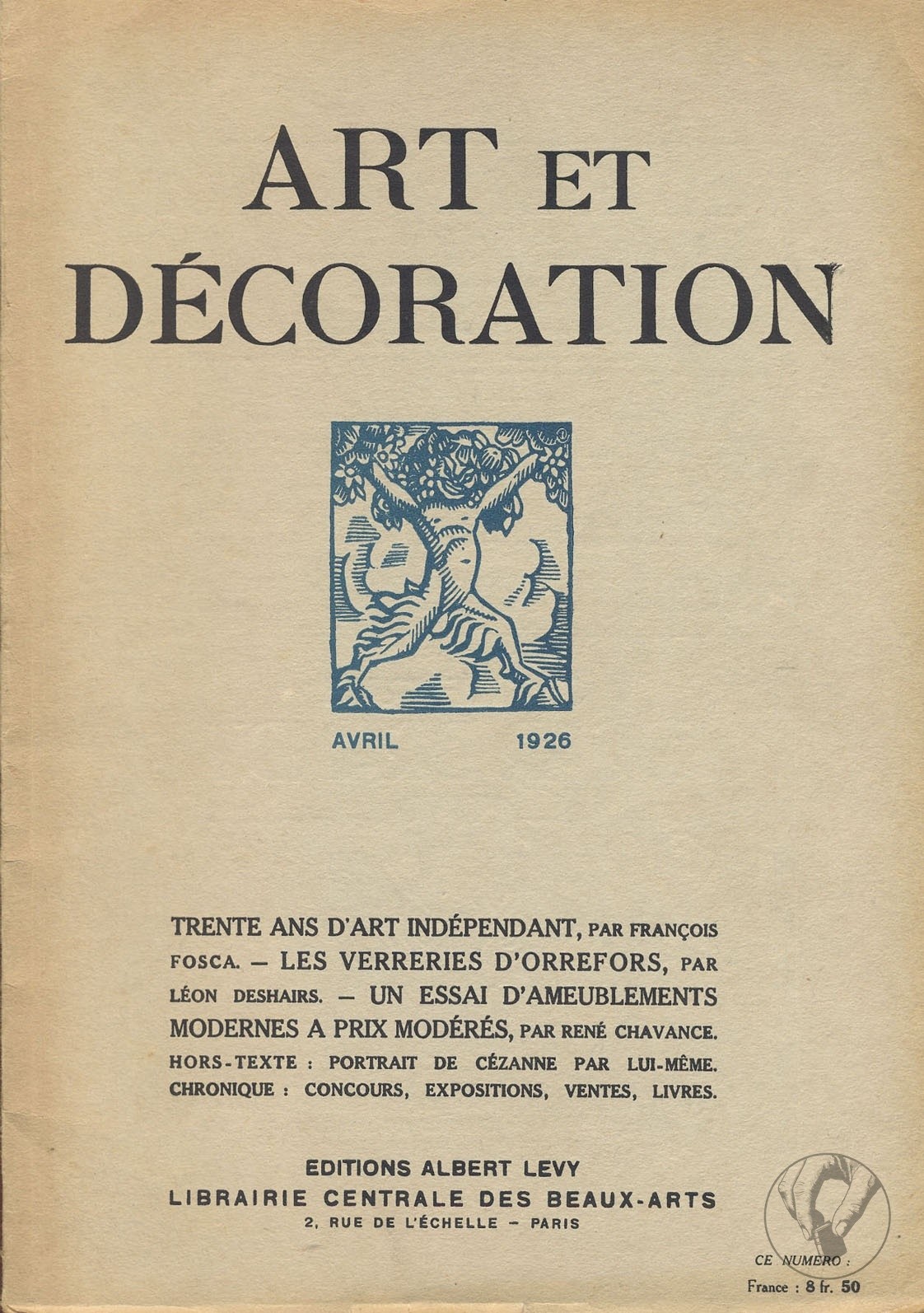 ART ET DÉCORATION

AVRIL 1926

TRENTE ANS D'ART INDÉPENDANT, PAR FRANÇOIS FOSCA. — LES VERRERIES D'ORREFORS, PAR LÉON DESHAIRS. — UN ESSAI D'AMEUBLEMENTS MODERNES A PRIX MODÉRÉS, PAR RENÉ CHAVANCE.
HORS-TEXTE : PORTRAIT DE CÉZANNE PAR LUI-MÊME.
CHRONIQUE : CONCOURS, EXPOSITIONS, VENTES, LIVRES.

EDITIONS ALBERT LEVY
LIBRAIRIE CENTRALE DES BEAUX-ARTS
2, RUE DE L'ÉCHELLE — PARIS

CE NUMERO :
France : 8 fr. 50